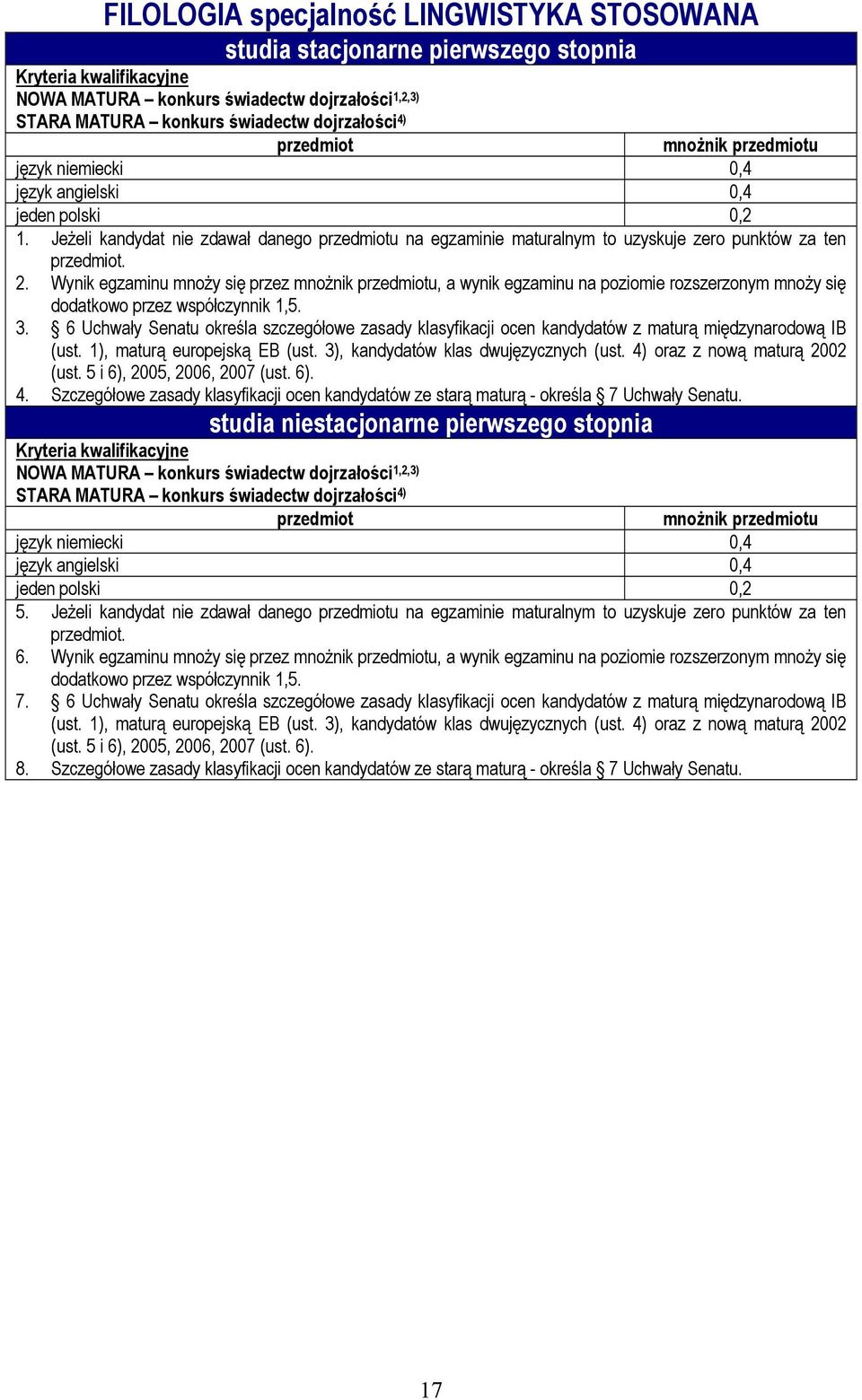 FILOLOGIA specjalność LINGWISTYKA STOSOWANA

studia stacjonarne pierwszego stopnia

Kryteria kwalifikacyjne
NOWA MATURA – konkurs świadectw dojrzałości$^{1,2,3)}$
STARA MATURA – konkurs świadectw dojrzałości$^{4)}$

| przedmiot | mnożnik przedmiotu |
|---|---|
| język niemiecki | 0,4 |
| język angielski | 0,4 |
| jeden polski | 0,2 |

1. Jeżeli kandydat nie zdawał danego przedmiotu na egzaminie maturalnym to uzyskuje zero punktów za ten przedmiot.
2. Wynik egzaminu mnoży się przez mnożnik przedmiotu, a wynik egzaminu na poziomie rozszerzonym mnoży się dodatkowo przez współczynnik 1,5.
3. § 6 Uchwały Senatu określa szczegółowe zasady klasyfikacji ocen kandydatów z maturą międzynarodową IB (ust. 1), maturą europejską EB (ust. 3), kandydatów klas dwujęzycznych (ust. 4) oraz z nową maturą 2002 (ust. 5 i 6), 2005, 2006, 2007 (ust. 6).
4. Szczegółowe zasady klasyfikacji ocen kandydatów ze starą maturą - określa § 7 Uchwały Senatu.

studia niestacjonarne pierwszego stopnia

Kryteria kwalifikacyjne
NOWA MATURA – konkurs świadectw dojrzałości$^{1,2,3)}$
STARA MATURA – konkurs świadectw dojrzałości$^{4)}$

| przedmiot | mnożnik przedmiotu |
|---|---|
| język niemiecki | 0,4 |
| język angielski | 0,4 |
| jeden polski | 0,2 |

5. Jeżeli kandydat nie zdawał danego przedmiotu na egzaminie maturalnym to uzyskuje zero punktów za ten przedmiot.
6. Wynik egzaminu mnoży się przez mnożnik przedmiotu, a wynik egzaminu na poziomie rozszerzonym mnoży się dodatkowo przez współczynnik 1,5.
7. § 6 Uchwały Senatu określa szczegółowe zasady klasyfikacji ocen kandydatów z maturą międzynarodową IB (ust. 1), maturą europejską EB (ust. 3), kandydatów klas dwujęzycznych (ust. 4) oraz z nową maturą 2002 (ust. 5 i 6), 2005, 2006, 2007 (ust. 6).
8. Szczegółowe zasady klasyfikacji ocen kandydatów ze starą maturą - określa § 7 Uchwały Senatu.

17